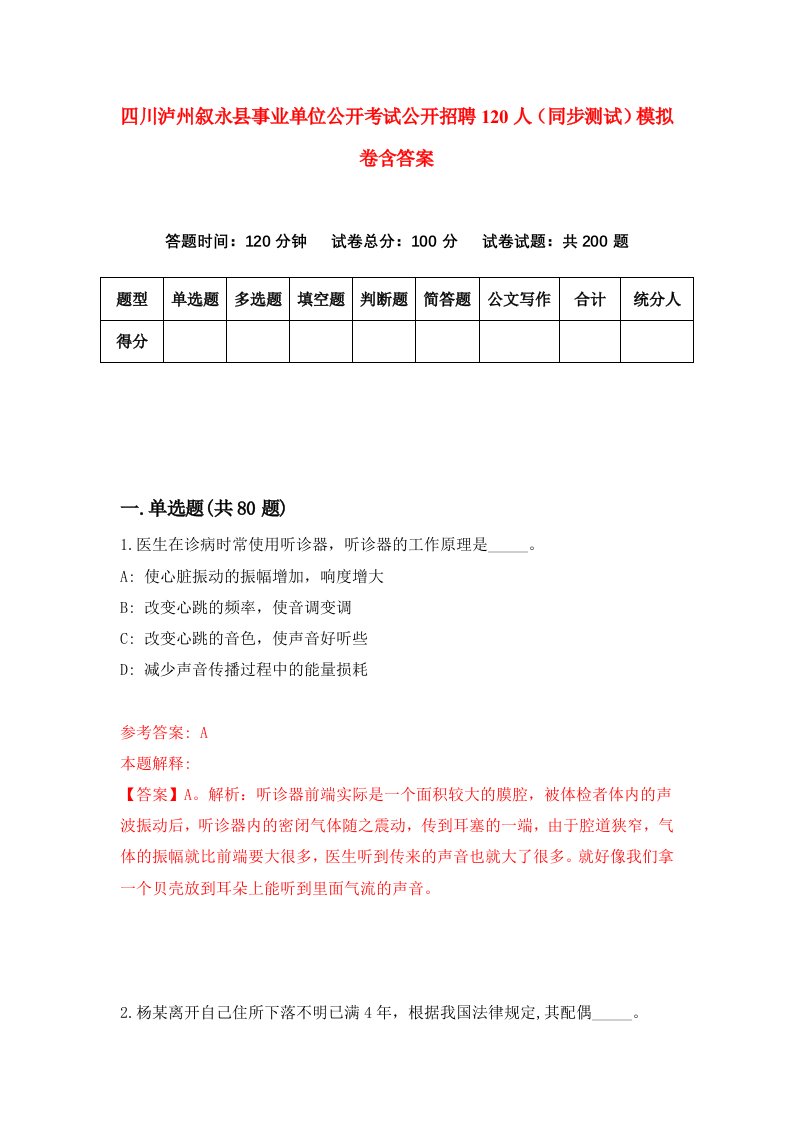 四川泸州叙永县事业单位公开考试公开招聘120人（同步测试）模拟卷含答案

答题时间：120分钟　试卷总分：100分　试卷试题：共200题

| 题型 | 单选题 | 多选题 | 填空题 | 判断题 | 简答题 | 公文写作 | 合计 | 统分人 |
|---|---|---|---|---|---|---|---|---|
| 得分 | | | | | | | | |

一.单选题(共80题)

1.医生在诊病时常使用听诊器，听诊器的工作原理是_____。

A: 使心脏振动的振幅增加，响度增大

B: 改变心跳的频率，使音调变调

C: 改变心跳的音色，使声音好听些

D: 减少声音传播过程中的能量损耗

参考答案: A

本题解释:

【答案】A。解析：听诊器前端实际是一个面积较大的膜腔，被体检者体内的声波振动后，听诊器内的密闭气体随之震动，传到耳塞的一端，由于腔道狭窄，气体的振幅就比前端要大很多，医生听到传来的声音也就大了很多。就好像我们拿一个贝壳放到耳朵上能听到里面气流的声音。

2.杨某离开自己住所下落不明已满4年，根据我国法律规定,其配偶_____。